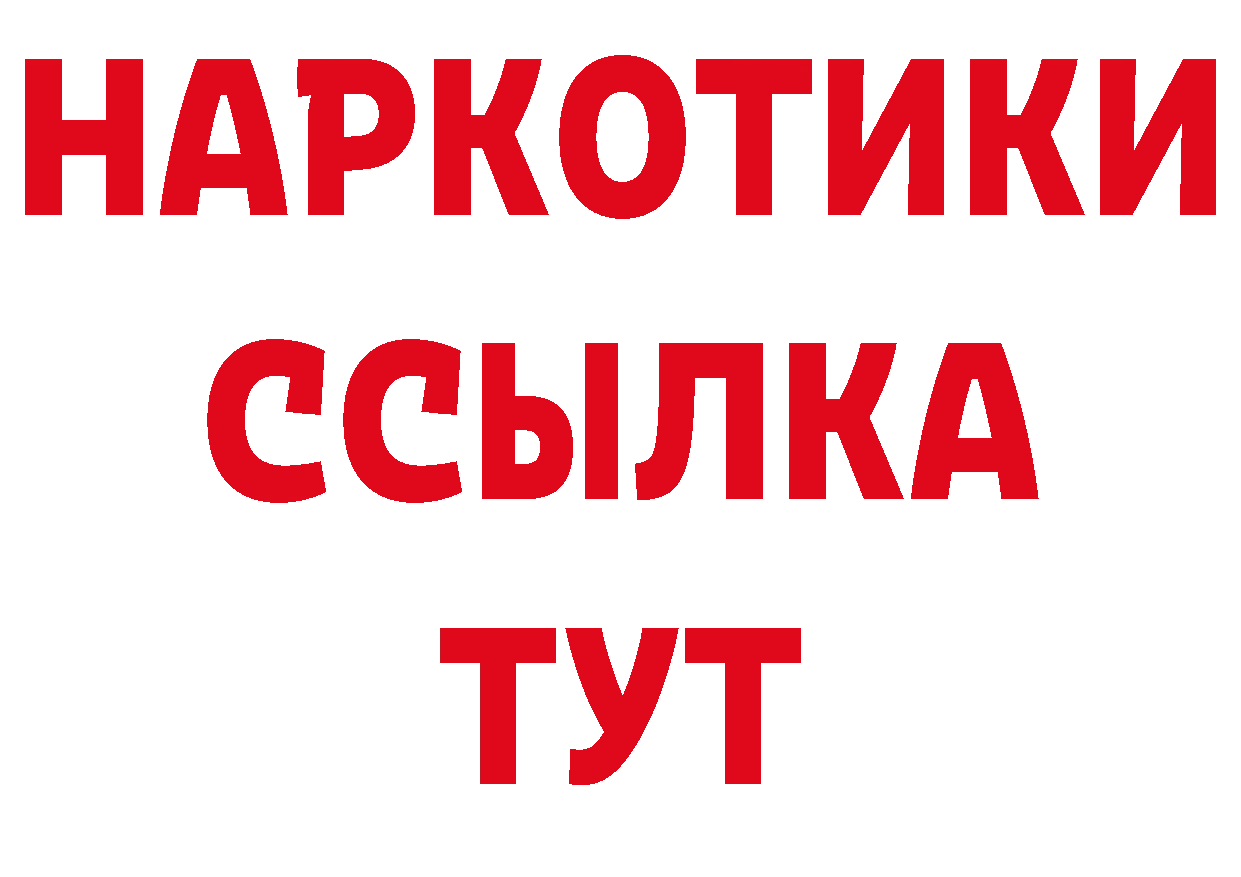 НАРКОТИКИ ССЫЛКА ТУТ